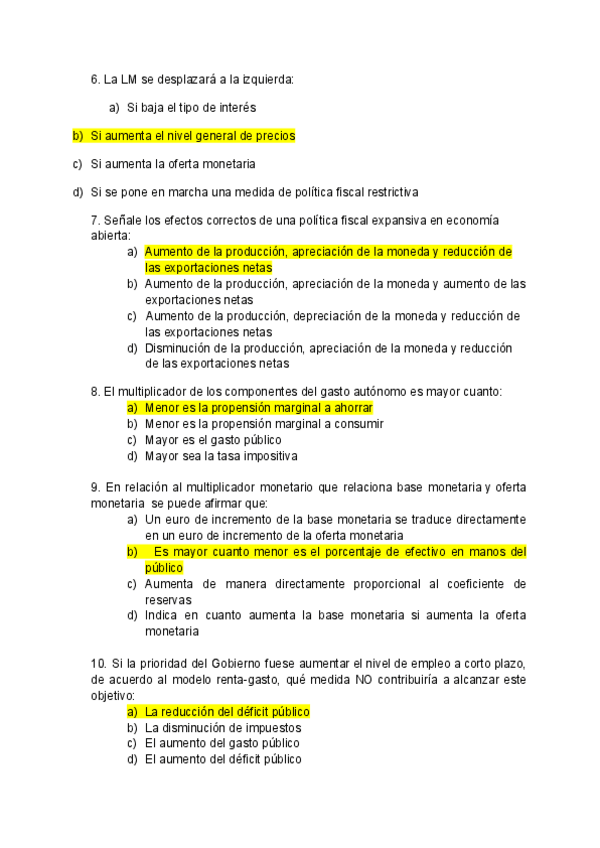 6. La LM se desplazará a la izquierda:

a) Si baja el tipo de interés

b) Si aumenta el nivel general de precios

c) Si aumenta la oferta monetaria

d) Si se pone en marcha una medida de política fiscal restrictiva

7. Señale los efectos correctos de una política fiscal expansiva en economía abierta:
a) Aumento de la producción, apreciación de la moneda y reducción de las exportaciones netas
b) Aumento de la producción, apreciación de la moneda y aumento de las exportaciones netas
c) Aumento de la producción, depreciación de la moneda y reducción de las exportaciones netas
d) Disminución de la producción, apreciación de la moneda y reducción de las exportaciones netas

8. El multiplicador de los componentes del gasto autónomo es mayor cuanto:
a) Menor es la propensión marginal a ahorrar
b) Menor es la propensión marginal a consumir
c) Mayor es el gasto público
d) Mayor sea la tasa impositiva

9. En relación al multiplicador monetario que relaciona base monetaria y oferta monetaria se puede afirmar que:
a) Un euro de incremento de la base monetaria se traduce directamente en un euro de incremento de la oferta monetaria
b) Es mayor cuanto menor es el porcentaje de efectivo en manos del público
c) Aumenta de manera directamente proporcional al coeficiente de reservas
d) Indica en cuanto aumenta la base monetaria si aumenta la oferta monetaria

10. Si la prioridad del Gobierno fuese aumentar el nivel de empleo a corto plazo, de acuerdo al modelo renta-gasto, qué medida NO contribuiría a alcanzar este objetivo:
a) La reducción del déficit público
b) La disminución de impuestos
c) El aumento del gasto público
d) El aumento del déficit público